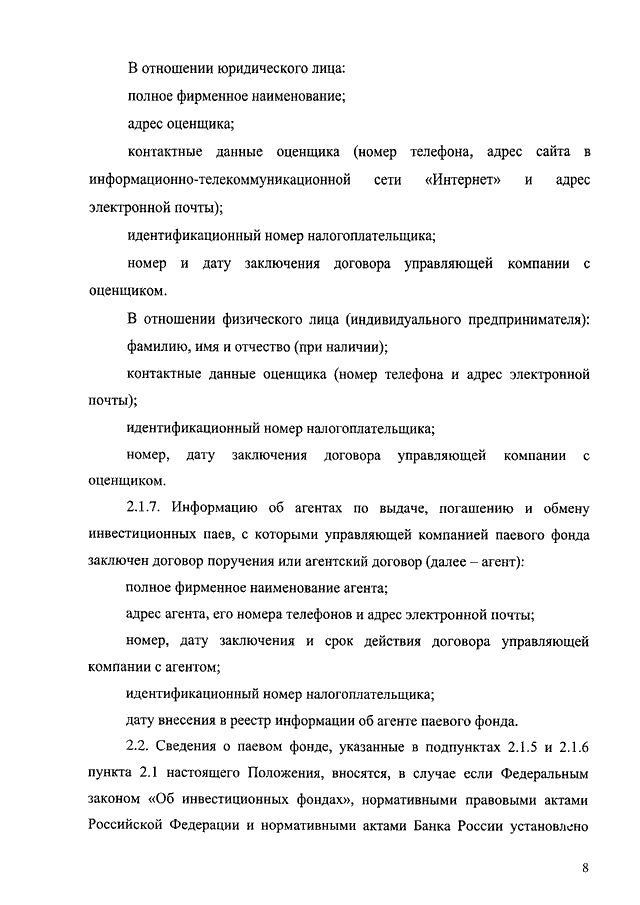 В отношении юридического лица:

полное фирменное наименование;

адрес оценщика;

контактные данные оценщика (номер телефона, адрес сайта в информационно-телекоммуникационной сети «Интернет» и адрес электронной почты);

идентификационный номер налогоплательщика;

номер и дату заключения договора управляющей компании с оценщиком.

В отношении физического лица (индивидуального предпринимателя):

фамилию, имя и отчество (при наличии);

контактные данные оценщика (номер телефона и адрес электронной почты);

идентификационный номер налогоплательщика;

номер, дату заключения договора управляющей компании с оценщиком.

2.1.7. Информацию об агентах по выдаче, погашению и обмену инвестиционных паев, с которыми управляющей компанией паевого фонда заключен договор поручения или агентский договор (далее – агент):

полное фирменное наименование агента;

адрес агента, его номера телефонов и адрес электронной почты;

номер, дату заключения и срок действия договора управляющей компании с агентом;

идентификационный номер налогоплательщика;

дату внесения в реестр информации об агенте паевого фонда.

2.2. Сведения о паевом фонде, указанные в подпунктах 2.1.5 и 2.1.6 пункта 2.1 настоящего Положения, вносятся, в случае если Федеральным законом «Об инвестиционных фондах», нормативными правовыми актами Российской Федерации и нормативными актами Банка России установлено

8